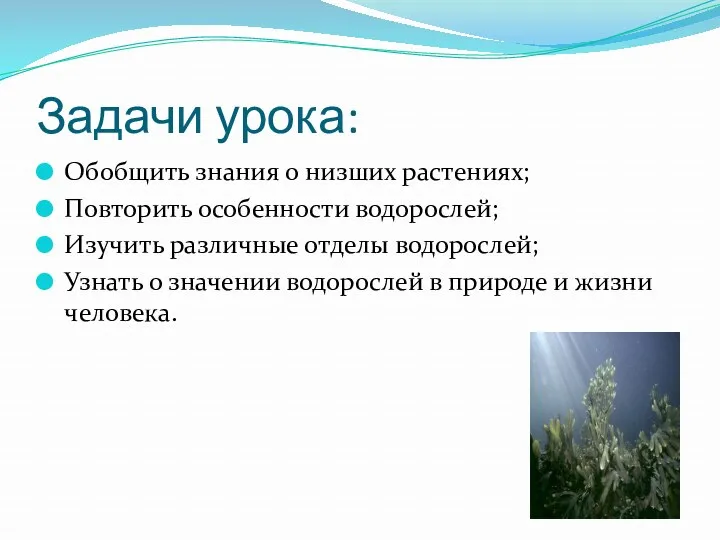 Задачи урока:

Обобщить знания о низших растениях;

Повторить особенности водорослей;

Изучить различные отделы водорослей;

Узнать о значении водорослей в природе и жизни человека.